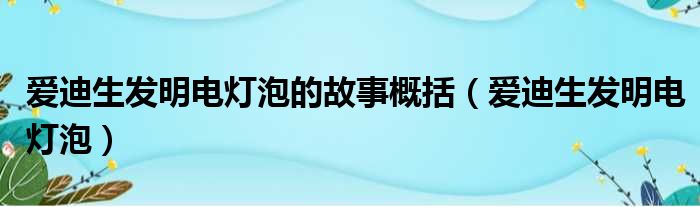 爱迪生发明电灯泡的故事概括（爱迪生发明电灯泡）